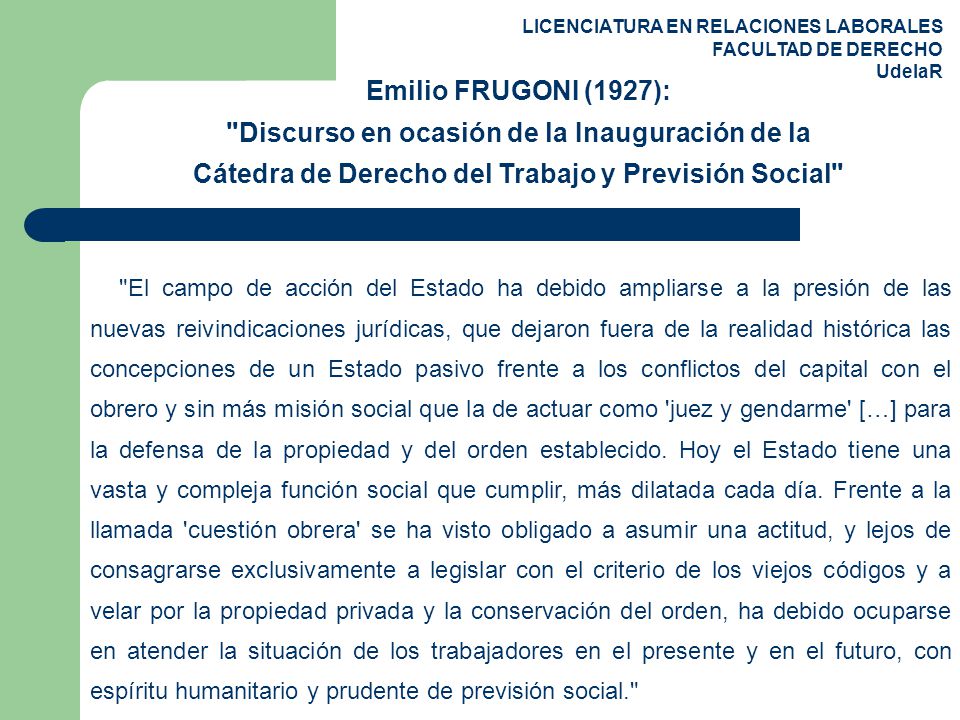 LICENCIATURA EN RELACIONES LABORALES
FACULTAD DE DERECHO
UdelaR

Emilio FRUGONI (1927):
"Discurso en ocasión de la Inauguración de la Cátedra de Derecho del Trabajo y Previsión Social"

"El campo de acción del Estado ha debido ampliarse a la presión de las nuevas reivindicaciones jurídicas, que dejaron fuera de la realidad histórica las concepciones de un Estado pasivo frente a los conflictos del capital con el obrero y sin más misión social que la de actuar como 'juez y gendarme' […] para la defensa de la propiedad y del orden establecido. Hoy el Estado tiene una vasta y compleja función social que cumplir, más dilatada cada día. Frente a la llamada 'cuestión obrera' se ha visto obligado a asumir una actitud, y lejos de consagrarse exclusivamente a legislar con el criterio de los viejos códigos y a velar por la propiedad privada y la conservación del orden, ha debido ocuparse en atender la situación de los trabajadores en el presente y en el futuro, con espíritu humanitario y prudente de previsión social."